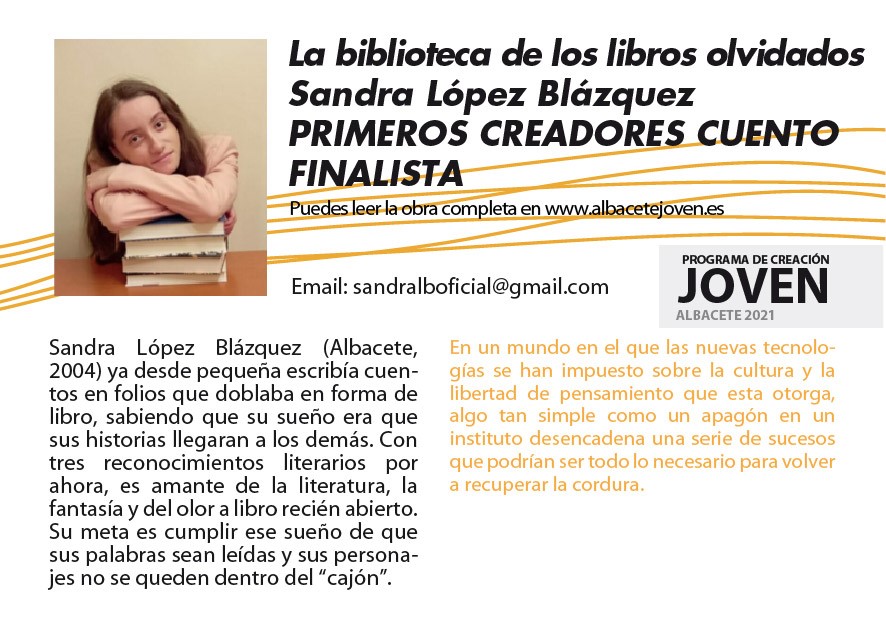 La biblioteca de los libros olvidados
Sandra López Blázquez
PRIMEROS CREADORES CUENTO FINALISTA

Puedes leer la obra completa en www.albacetejoven.es

Email: sandralboficial@gmail.com

PROGRAMA DE CREACIÓN
JOVEN
ALBACETE 2021

Sandra López Blázquez (Albacete, 2004) ya desde pequeña escribía cuentos en folios que doblaba en forma de libro, sabiendo que su sueño era que sus historias llegaran a los demás. Con tres reconocimientos literarios por ahora, es amante de la literatura, la fantasía y del olor a libro recién abierto. Su meta es cumplir ese sueño de que sus palabras sean leídas y sus personajes no se queden dentro del "cajón".

En un mundo en el que las nuevas tecnologías se han impuesto sobre la cultura y la libertad de pensamiento que esta otorga, algo tan simple como un apagón en un instituto desencadena una serie de sucesos que podrían ser todo lo necesario para volver a recuperar la cordura.